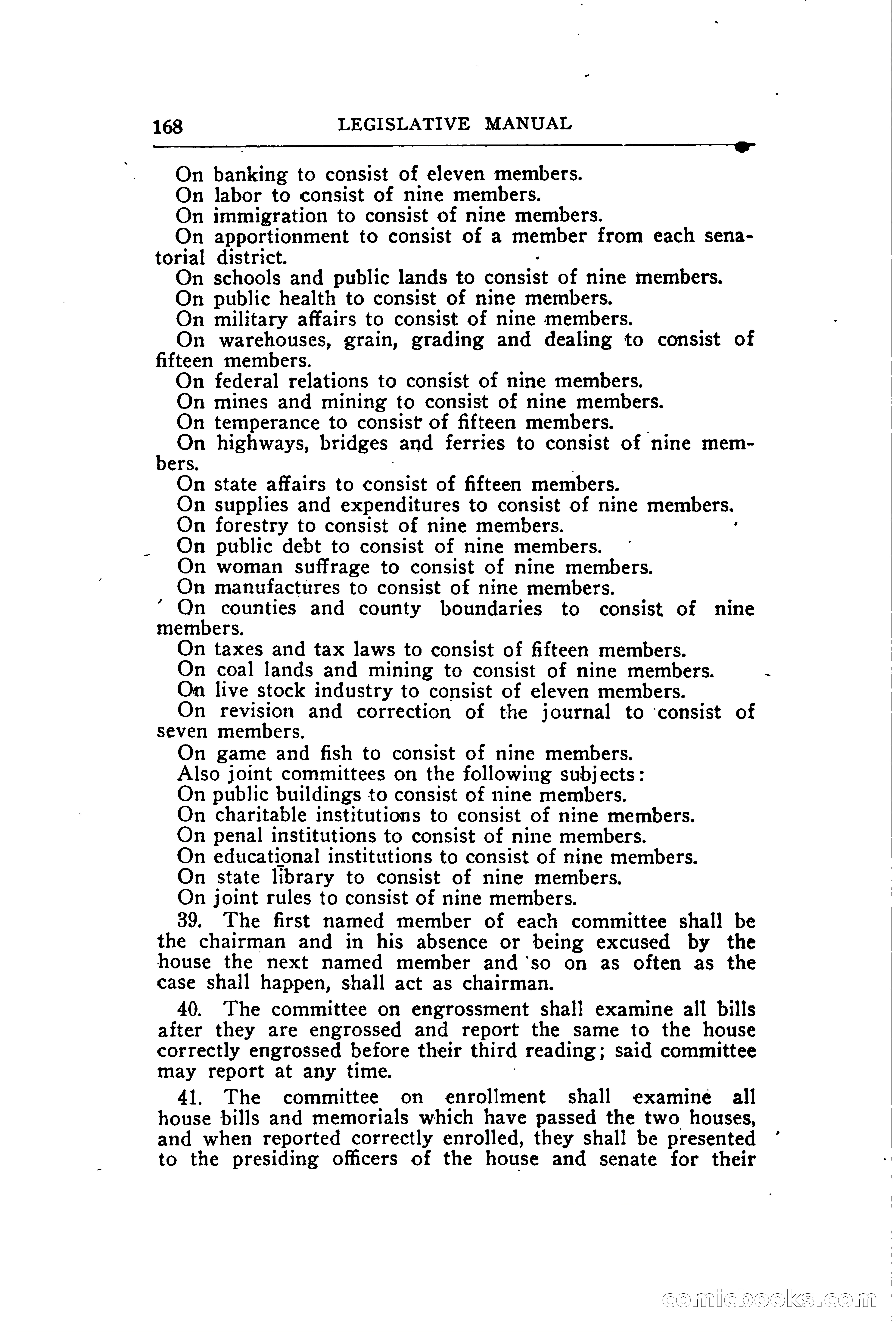 168 LEGISLATIVE MANUAL

On banking to consist of eleven members.
On labor to consist of nine members.
On immigration to consist of nine members.
On apportionment to consist of a member from each senatorial district.
On schools and public lands to consist of nine members.
On public health to consist of nine members.
On military affairs to consist of nine members.
On warehouses, grain, grading and dealing to consist of fifteen members.
On federal relations to consist of nine members.
On mines and mining to consist of nine members.
On temperance to consist of fifteen members.
On highways, bridges and ferries to consist of nine members.
On state affairs to consist of fifteen members.
On supplies and expenditures to consist of nine members.
On forestry to consist of nine members.
On public debt to consist of nine members.
On woman suffrage to consist of nine members.
On manufactures to consist of nine members.
On counties and county boundaries to consist of nine members.
On taxes and tax laws to consist of fifteen members.
On coal lands and mining to consist of nine members.
On live stock industry to consist of eleven members.
On revision and correction of the journal to consist of seven members.
On game and fish to consist of nine members.
Also joint committees on the following subjects:
On public buildings to consist of nine members.
On charitable institutions to consist of nine members.
On penal institutions to consist of nine members.
On educational institutions to consist of nine members.
On state library to consist of nine members.
On joint rules to consist of nine members.
39. The first named member of each committee shall be the chairman and in his absence or being excused by the house the next named member and so on as often as the case shall happen, shall act as chairman.

40. The committee on engrossment shall examine all bills after they are engrossed and report the same to the house correctly engrossed before their third reading; said committee may report at any time.

41. The committee on enrollment shall examine all house bills and memorials which have passed the two houses, and when reported correctly enrolled, they shall be presented to the presiding officers of the house and senate for their

comicbooks.com